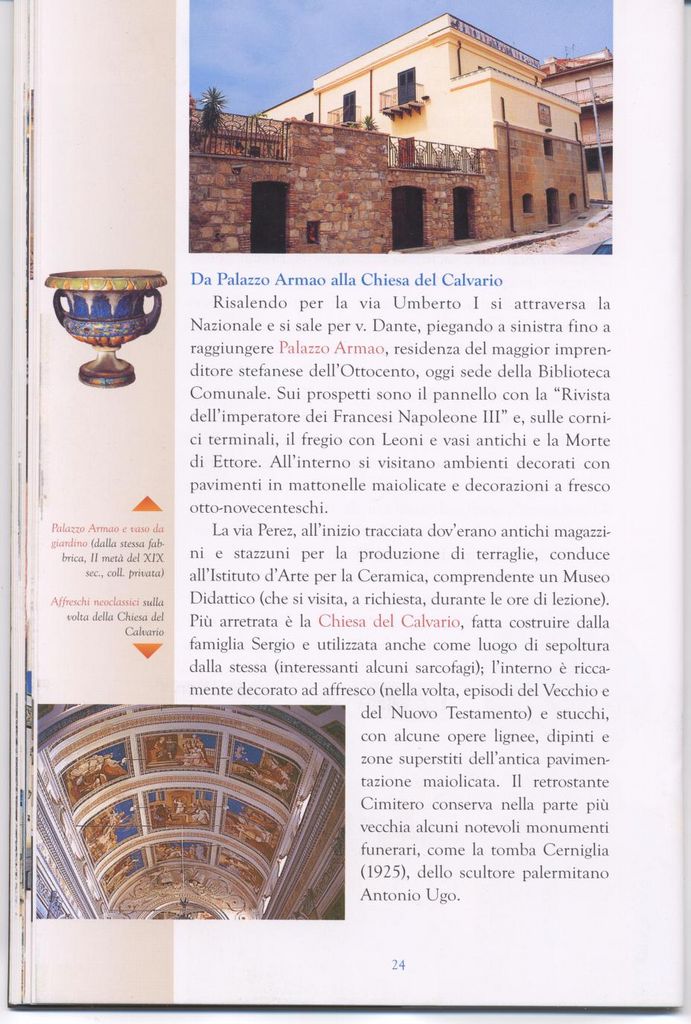 Da Palazzo Armao alla Chiesa del Calvario

Risalendo per la via Umberto I si attraversa la Nazionale e si sale per v. Dante, piegando a sinistra fino a raggiungere Palazzo Armao, residenza del maggior imprenditore stefanese dell'Ottocento, oggi sede della Biblioteca Comunale. Sui prospetti sono il pannello con la "Rivista dell'imperatore dei Francesi Napoleone III" e, sulle cornici terminali, il fregio con Leoni e vasi antichi e la Morte di Ettore. All'interno si visitano ambienti decorati con pavimenti in mattonelle maiolicate e decorazioni a fresco otto-novecenteschi.

La via Perez, all'inizio tracciata dov'erano antichi magazzini e stazzuni per la produzione di terraglie, conduce all'Istituto d'Arte per la Ceramica, comprendente un Museo Didattico (che si visita, a richiesta, durante le ore di lezione). Più arretrata è la Chiesa del Calvario, fatta costruire dalla famiglia Sergio e utilizzata anche come luogo di sepoltura dalla stessa (interessanti alcuni sarcofagi); l'interno è riccamente decorato ad affresco (nella volta, episodi del Vecchio e del Nuovo Testamento) e stucchi, con alcune opere lignee, dipinti e zone superstiti dell'antica pavimentazione maiolicata. Il retrostante Cimitero conserva nella parte più vecchia alcuni notevoli monumenti funerari, come la tomba Cerniglia (1925), dello scultore palermitano Antonio Ugo.

Palazzo Armao e vaso da giardino (dalla stessa fabbrica, II metà del XIX sec., coll. privata)

Affreschi neoclassici sulla volta della Chiesa del Calvario

24